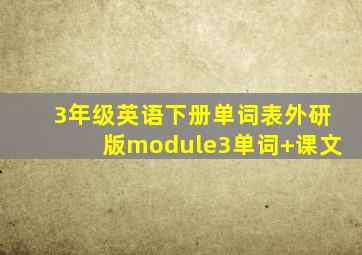 3年级英语下册单词表外研版module3单词+课文